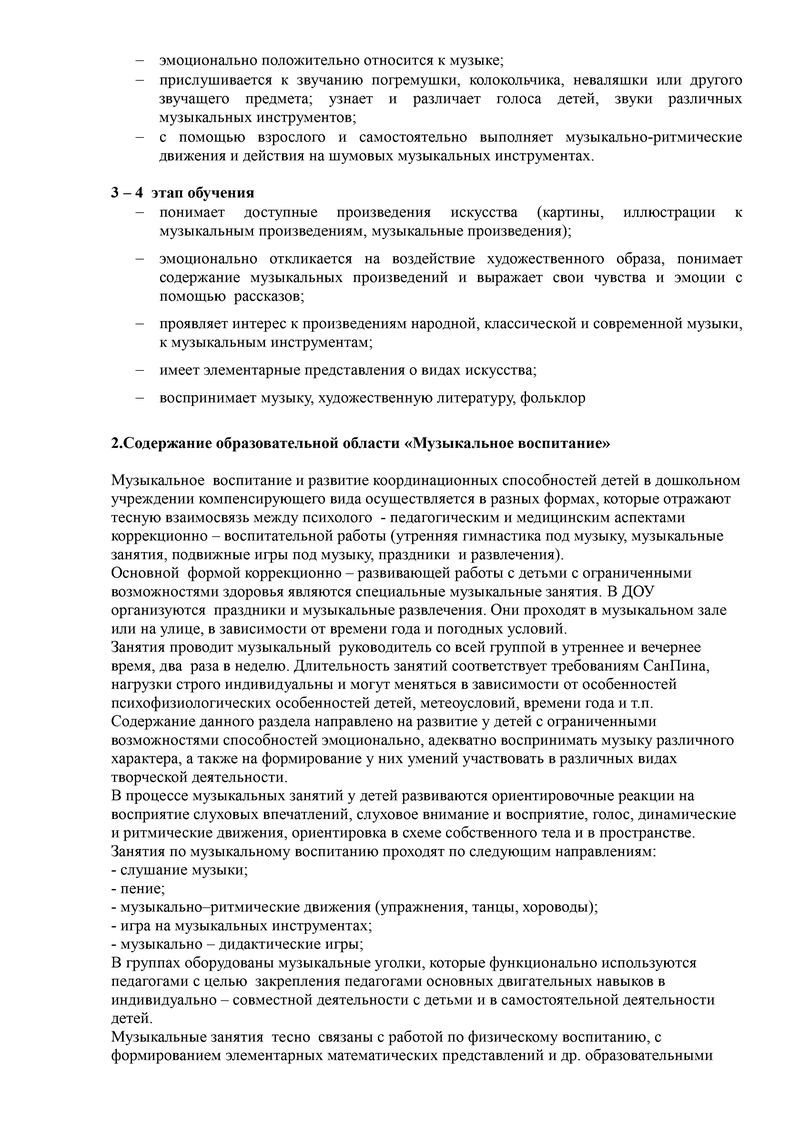 – эмоционально положительно относится к музыке;
– прислушивается к звучанию погремушки, колокольчика, неваляшки или другого звучащего предмета; узнает и различает голоса детей, звуки различных музыкальных инструментов;
– с помощью взрослого и самостоятельно выполняет музыкально-ритмические движения и действия на шумовых музыкальных инструментах.

3 – 4 этап обучения
– понимает доступные произведения искусства (картины, иллюстрации к музыкальным произведениям, музыкальные произведения);
– эмоционально откликается на воздействие художественного образа, понимает содержание музыкальных произведений и выражает свои чувства и эмоции с помощью рассказов;
– проявляет интерес к произведениям народной, классической и современной музыки, к музыкальным инструментам;
– имеет элементарные представления о видах искусства;
– воспринимает музыку, художественную литературу, фольклор

2.Содержание образовательной области «Музыкальное воспитание»

Музыкальное воспитание и развитие координационных способностей детей в дошкольном учреждении компенсирующего вида осуществляется в разных формах, которые отражают тесную взаимосвязь между психолого - педагогическим и медицинским аспектами коррекционно – воспитательной работы (утренняя гимнастика под музыку, музыкальные занятия, подвижные игры под музыку, праздники и развлечения).
Основной формой коррекционно – развивающей работы с детьми с ограниченными возможностями здоровья являются специальные музыкальные занятия. В ДОУ организуются праздники и музыкальные развлечения. Они проходят в музыкальном зале или на улице, в зависимости от времени года и погодных условий.
Занятия проводит музыкальный руководитель со всей группой в утреннее и вечернее время, два раза в неделю. Длительность занятий соответствует требованиям СанПина, нагрузки строго индивидуальны и могут меняться в зависимости от особенностей психофизиологических особенностей детей, метеоусловий, времени года и т.п.
Содержание данного раздела направлено на развитие у детей с ограниченными возможностями способностей эмоционально, адекватно воспринимать музыку различного характера, а также на формирование у них умений участвовать в различных видах творческой деятельности.
В процессе музыкальных занятий у детей развиваются ориентировочные реакции на восприятие слуховых впечатлений, слуховое внимание и восприятие, голос, динамические и ритмические движения, ориентировка в схеме собственного тела и в пространстве.
Занятия по музыкальному воспитанию проходят по следующим направлениям:
- слушание музыки;
- пение;
- музыкально–ритмические движения (упражнения, танцы, хороводы);
- игра на музыкальных инструментах;
- музыкально – дидактические игры;
В группах оборудованы музыкальные уголки, которые функционально используются педагогами с целью закрепления педагогами основных двигательных навыков в индивидуально – совместной деятельности с детьми и в самостоятельной деятельности детей.
Музыкальные занятия тесно связаны с работой по физическому воспитанию, с формированием элементарных математических представлений и др. образовательными